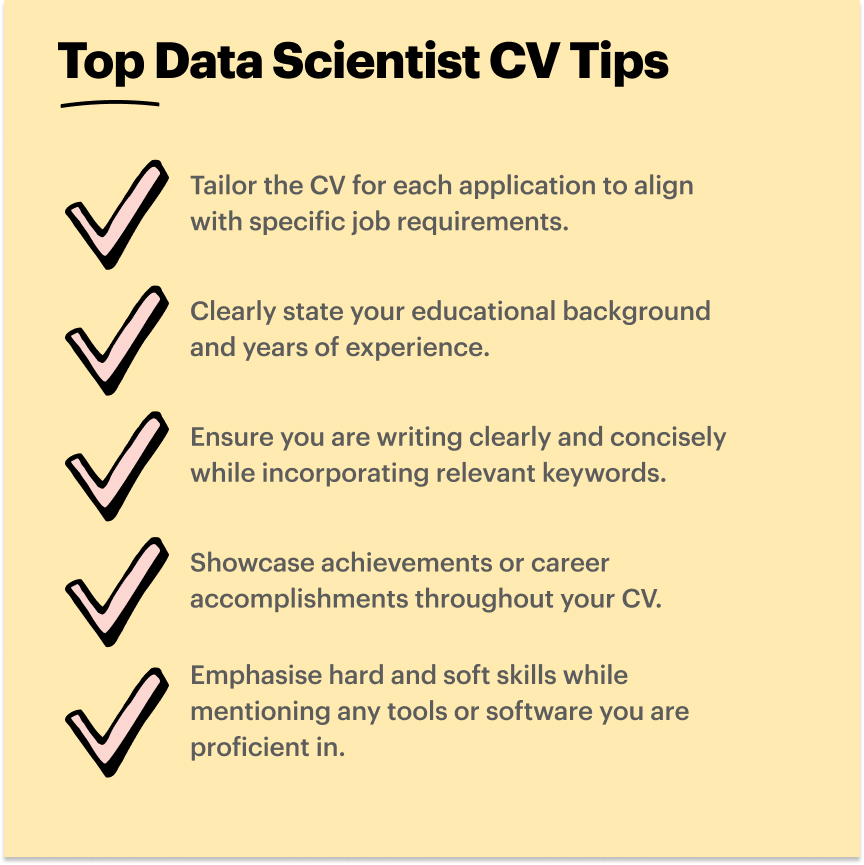 Top Data Scientist CV Tips

✓ Tailor the CV for each application to align with specific job requirements.

✓ Clearly state your educational background and years of experience.

✓ Ensure you are writing clearly and concisely while incorporating relevant keywords.

✓ Showcase achievements or career accomplishments throughout your CV.

✓ Emphasise hard and soft skills while mentioning any tools or software you are proficient in.